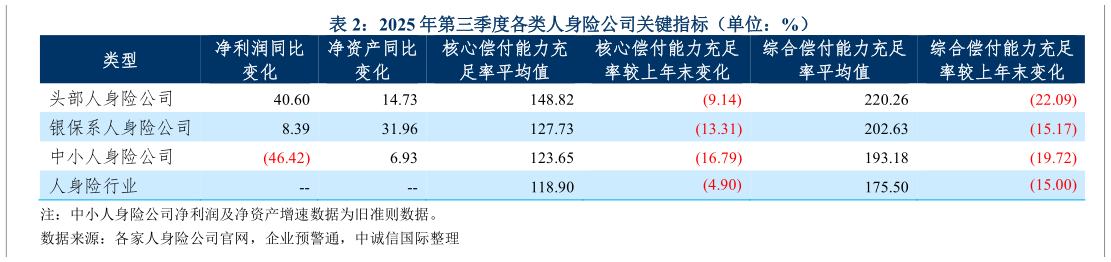 表 2：2025 年第三季度各类人身险公司关键指标（单位：%）

| 类型 | 净利润同比变化 | 净资产同比变化 | 核心偿付能力充足率平均值 | 核心偿付能力充足率较上年末变化 | 综合偿付能力充足率平均值 | 综合偿付能力充足率较上年末变化 |
|---|---|---|---|---|---|---|
| 头部人身险公司 | 40.60 | 14.73 | 148.82 | (9.14) | 220.26 | (22.09) |
| 银保系人身险公司 | 8.39 | 31.96 | 127.73 | (13.31) | 202.63 | (15.17) |
| 中小人身险公司 | (46.42) | 6.93 | 123.65 | (16.79) | 193.18 | (19.72) |
| 人身险行业 | -- | -- | 118.90 | (4.90) | 175.50 | (15.00) |

注：中小人身险公司净利润及净资产增速数据为旧准则数据。
数据来源：各家人身险公司官网，企业预警通，中诚信国际整理